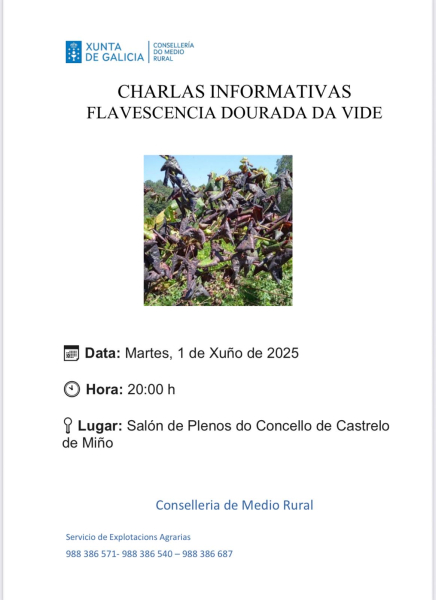 XUNTA DE GALICIA
CONSELLERÍA DO MEDIO RURAL

CHARLAS INFORMATIVAS
FLAVESCENCIA DOURADA DA VIDE

Data: Martes, 1 de Xuño de 2025

Hora: 20:00 h

Lugar: Salón de Plenos do Concello de Castrelo de Miño

Conselleria de Medio Rural

Servicio de Explotacions Agrarias
988 386 571- 988 386 540 – 988 386 687